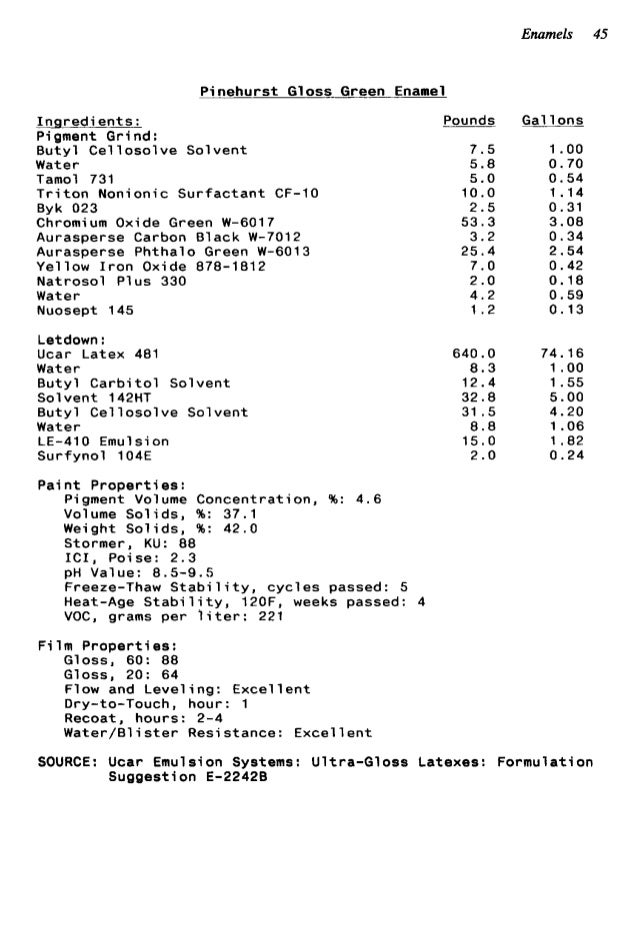 Enamels 45

Pinehurst Gloss Green Enamel

| Ingredients: | Pounds | Gallons |
|---|---|---|
| Pigment Grind: | | |
| Butyl Cellosolve Solvent | 7.5 | 1.00 |
| Water | 5.8 | 0.70 |
| Tamol 731 | 5.0 | 0.54 |
| Triton Nonionic Surfactant CF-10 | 10.0 | 1.14 |
| Byk 023 | 2.5 | 0.31 |
| Chromium Oxide Green W-6017 | 53.3 | 3.08 |
| Aurasperse Carbon Black W-7012 | 3.2 | 0.34 |
| Aurasperse Phthalo Green W-6013 | 25.4 | 2.54 |
| Yellow Iron Oxide 878-1812 | 7.0 | 0.42 |
| Natrosol Plus 330 | 2.0 | 0.18 |
| Water | 4.2 | 0.59 |
| Nuosept 145 | 1.2 | 0.13 |
| Letdown: | | |
| Ucar Latex 481 | 640.0 | 74.16 |
| Water | 8.3 | 1.00 |
| Butyl Carbitol Solvent | 12.4 | 1.55 |
| Solvent 142HT | 32.8 | 5.00 |
| Butyl Cellosolve Solvent | 31.5 | 4.20 |
| Water | 8.8 | 1.06 |
| LE-410 Emulsion | 15.0 | 1.82 |
| Surfynol 104E | 2.0 | 0.24 |

Paint Properties:
Pigment Volume Concentration, %: 4.6
Volume Solids, %: 37.1
Weight Solids, %: 42.0
Stormer, KU: 88
ICI, Poise: 2.3
pH Value: 8.5-9.5
Freeze-Thaw Stability, cycles passed: 5
Heat-Age Stability, 120F, weeks passed: 4
VOC, grams per liter: 221

Film Properties:
Gloss, 60: 88
Gloss, 20: 64
Flow and Leveling: Excellent
Dry-to-Touch, hour: 1
Recoat, hours: 2-4
Water/Blister Resistance: Excellent

SOURCE: Ucar Emulsion Systems: Ultra-Gloss Latexes: Formulation Suggestion E-2242B